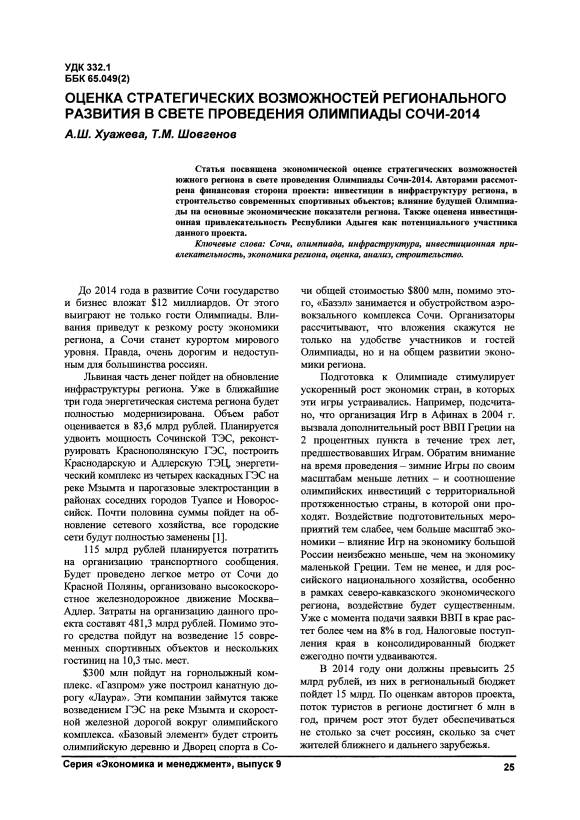 УДК 332.1
ББК 65.049(2)

ОЦЕНКА СТРАТЕГИЧЕСКИХ ВОЗМОЖНОСТЕЙ РЕГИОНАЛЬНОГО РАЗВИТИЯ В СВЕТЕ ПРОВЕДЕНИЯ ОЛИМПИАДЫ СОЧИ-2014

А.Ш. Хуажева, Т.М. Шовгенов

Статья посвящена экономической оценке стратегических возможностей южного региона в свете проведения Олимпиады Сочи-2014. Авторами рассмотрена финансовая сторона проекта: инвестиции в инфраструктуру региона, в строительство современных спортивных объектов; влияние будущей Олимпиады на основные экономические показатели региона. Также оценена инвестиционная привлекательность Республики Адыгея как потенциального участника данного проекта.

Ключевые слова: Сочи, олимпиада, инфраструктура, инвестиционная привлекательность, экономика региона, оценка, анализ, строительство.

До 2014 года в развитие Сочи государство и бизнес вложат $12 миллиардов. От этого выиграют не только гости Олимпиады. Вливания приведут к резкому росту экономики региона, а Сочи станет курортом мирового уровня. Правда, очень дорогим и недоступным для большинства россиян.

Львиная часть денег пойдет на обновление инфраструктуры региона. Уже в ближайшие три года энергетическая система региона будет полностью модернизирована. Объем работ оценивается в 83,6 млрд рублей. Планируется удвоить мощность Сочинской ТЭС, реконструировать Краснополянскую ГЭС, построить Краснодарскую и Адлерскую ТЭЦ, энергетический комплекс из четырех каскадных ГЭС на реке Мзымта и парогазовые электростанции в районах соседних городов Туапсе и Новороссийск. Почти половина суммы пойдет на обновление сетевого хозяйства, все городские сети будут полностью заменены [1].

115 млрд рублей планируется потратить на организацию транспортного сообщения. Будет проведено легкое метро от Сочи до Красной Поляны, организовано высокоскоростное железнодорожное движение Москва–Адлер. Затраты на организацию данного проекта составят 481,3 млрд рублей. Помимо этого средства пойдут на возведение 15 современных спортивных объектов и нескольких гостиниц на 10,3 тыс. мест.

$300 млн пойдут на горнолыжный комплекс. «Газпром» уже построил канатную дорогу «Лаура». Эти компании займутся также возведением ГЭС на реке Мзымта и скоростной железной дорогой вокруг олимпийского комплекса. «Базовый элемент» будет строить олимпийскую деревню и Дворец спорта в Сочи общей стоимостью $800 млн, помимо этого, «Базэл» занимается и обустройством аэровокзального комплекса Сочи. Организаторы рассчитывают, что вложения скажутся не только на удобстве участников и гостей Олимпиады, но и на общем развитии экономики региона.

Подготовка к Олимпиаде стимулирует ускоренный рост экономик стран, в которых эти игры устраивались. Например, подсчитано, что организация Игр в Афинах в 2004 г. вызвала дополнительный рост ВВП Греции на 2 процентных пункта в течение трех лет, предшествовавших Играм. Обратим внимание на время проведения – зимние Игры по своим масштабам меньше летних – и соотношение олимпийских инвестиций с территориальной протяженностью страны, в которой они проходят. Воздействие подготовительных мероприятий тем слабее, чем больше масштаб экономики – влияние Игр на экономику большой России неизбежно меньше, чем на экономику маленькой Греции. Тем не менее, и для российского национального хозяйства, особенно в рамках северо-кавказского экономического региона, воздействие будет существенным. Уже с момента подачи заявки ВВП в крае растет более чем на 8% в год. Налоговые поступления края в консолидированный бюджет ежегодно почти удваиваются.

В 2014 году они должны превысить 25 млрд рублей, из них в региональный бюджет пойдет 15 млрд. По оценкам авторов проекта, поток туристов в регионе достигнет 6 млн в год, причем рост этот будет обеспечиваться не столько за счет россиян, сколько за счет жителей ближнего и дальнего зарубежья.

Серия «Экономика и менеджмент», выпуск 9
25